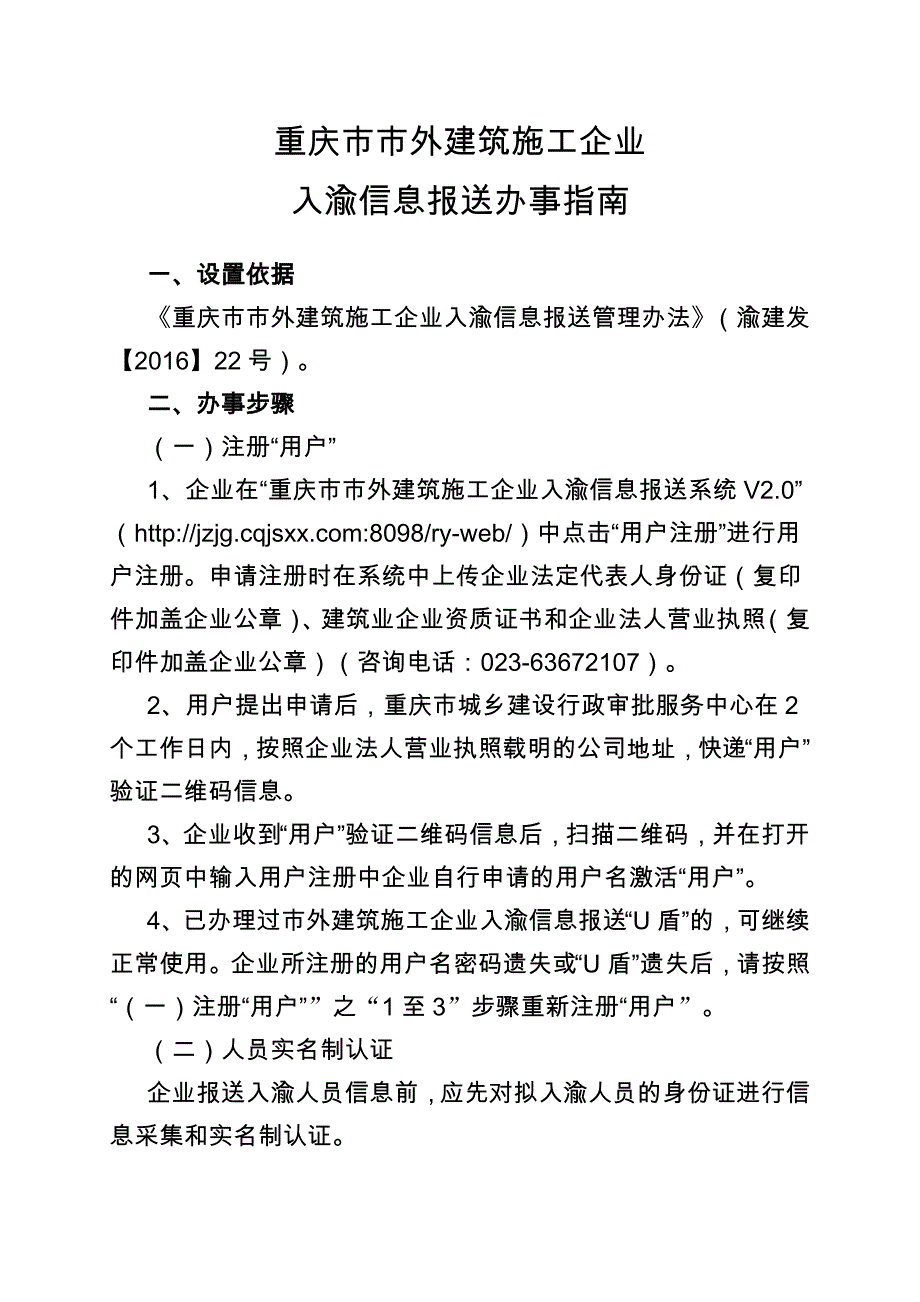 重庆市市外建筑施工企业
入渝信息报送办事指南

一、设置依据

《重庆市市外建筑施工企业入渝信息报送管理办法》（渝建发【2016】22 号）。

二、办事步骤

（一）注册“用户”

1、企业在“重庆市市外建筑施工企业入渝信息报送系统 V2.0”（http://jzjg.cqjsxx.com:8098/ry-web/）中点击“用户注册”进行用户注册。申请注册时在系统中上传企业法定代表人身份证（复印件加盖企业公章）、建筑业企业资质证书和企业法人营业执照（复印件加盖企业公章）（咨询电话：023-63672107）。

2、用户提出申请后，重庆市城乡建设行政审批服务中心在 2 个工作日内，按照企业法人营业执照载明的公司地址，快递“用户”验证二维码信息。

3、企业收到“用户”验证二维码信息后，扫描二维码，并在打开的网页中输入用户注册中企业自行申请的用户名激活“用户”。

4、已办理过市外建筑施工企业入渝信息报送“U 盾”的，可继续正常使用。企业所注册的用户名密码遗失或“U 盾”遗失后，请按照“（一）注册“用户”” 之 “1 至 3” 步骤重新注册“用户” 。

（二）人员实名制认证

企业报送入渝人员信息前，应先对拟入渝人员的身份证进行信息采集和实名制认证。